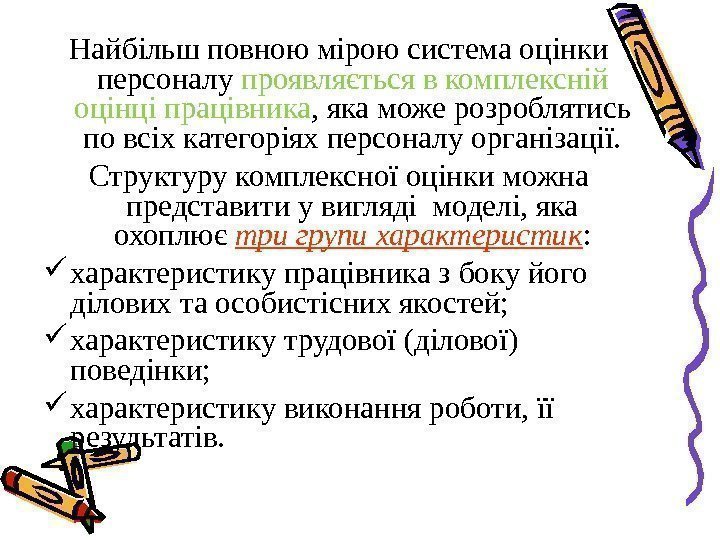 Найбільш повною мірою система оцінки персоналу проявляється в комплексній оцінці працівника, яка може розроблятись по всіх категоріях персоналу організації.

Структуру комплексної оцінки можна представити у вигляді моделі, яка охоплює три групи характеристик:

✓ характеристику працівника з боку його ділових та особистісних якостей;
✓ характеристику трудової (ділової) поведінки;
✓ характеристику виконання роботи, її результатів.